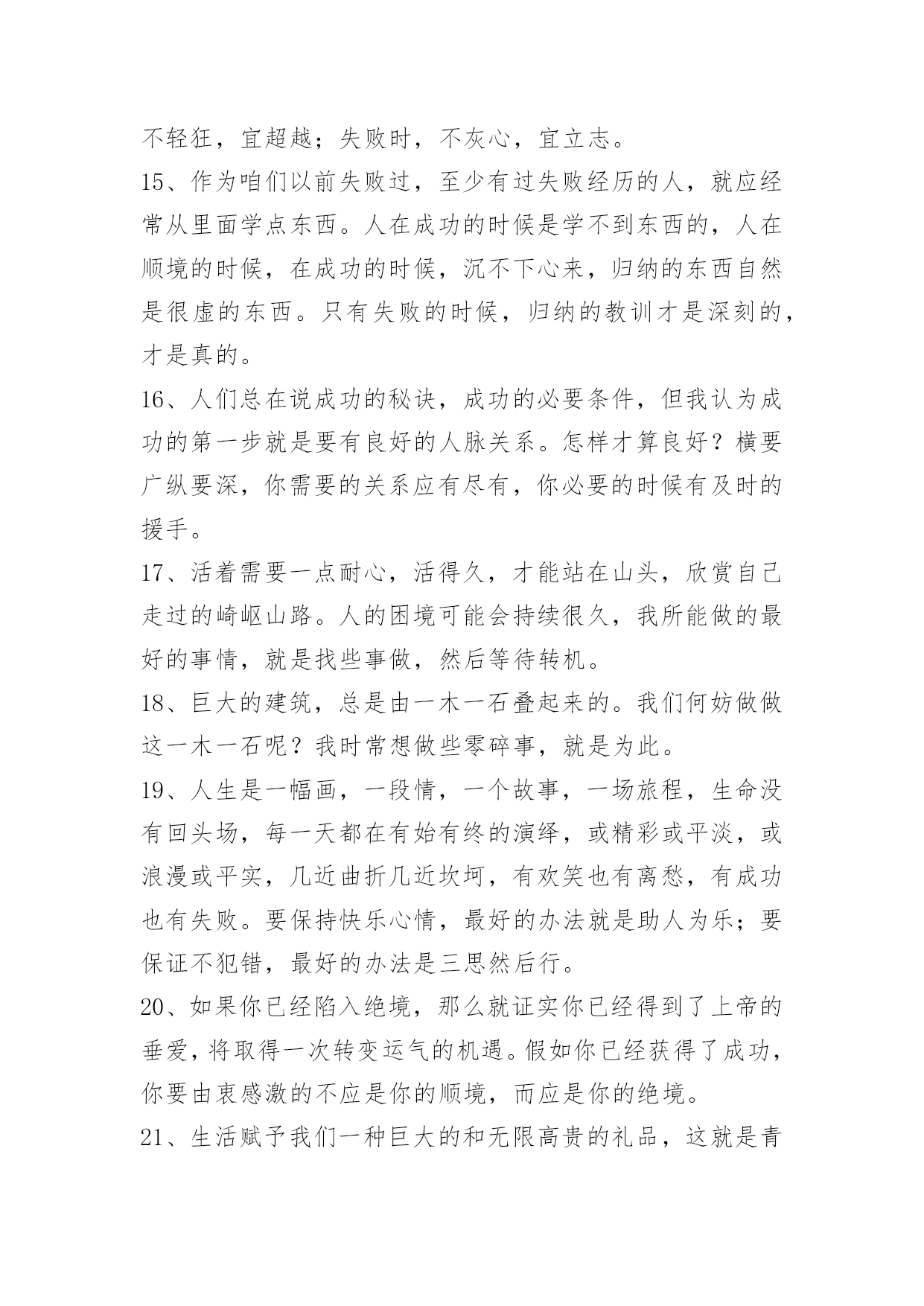 不轻狂，宜超越；失败时，不灰心，宜立志。

15、作为咱们以前失败过，至少有过失败经历的人，就应经常从里面学点东西。人在成功的时候是学不到东西的，人在顺境的时候，在成功的时候，沉不下心来，归纳的东西自然是很虚的东西。只有失败的时候，归纳的教训才是深刻的，才是真的。

16、人们总在说成功的秘诀，成功的必要条件，但我认为成功的第一步就是要有良好的人脉关系。怎样才算良好？横要广纵要深，你需要的关系应有尽有，你必要的时候有及时的援手。

17、活着需要一点耐心，活得久，才能站在山头，欣赏自己走过的崎岖山路。人的困境可能会持续很久，我所能做的最好的事情，就是找些事做，然后等待转机。

18、巨大的建筑，总是由一木一石叠起来的。我们何妨做做这一木一石呢？我时常想做些零碎事，就是为此。

19、人生是一幅画，一段情，一个故事，一场旅程，生命没有回头场，每一天都在有始有终的演绎，或精彩或平淡，或浪漫或平实，几近曲折几近坎坷，有欢笑也有离愁，有成功也有失败。要保持快乐心情，最好的办法就是助人为乐；要保证不犯错，最好的办法是三思然后行。

20、如果你已经陷入绝境，那么就证实你已经得到了上帝的垂爱，将取得一次转变运气的机遇。假如你已经获得了成功，你要由衷感激的不应是你的顺境，而应是你的绝境。

21、生活赋予我们一种巨大的和无限高贵的礼品，这就是青